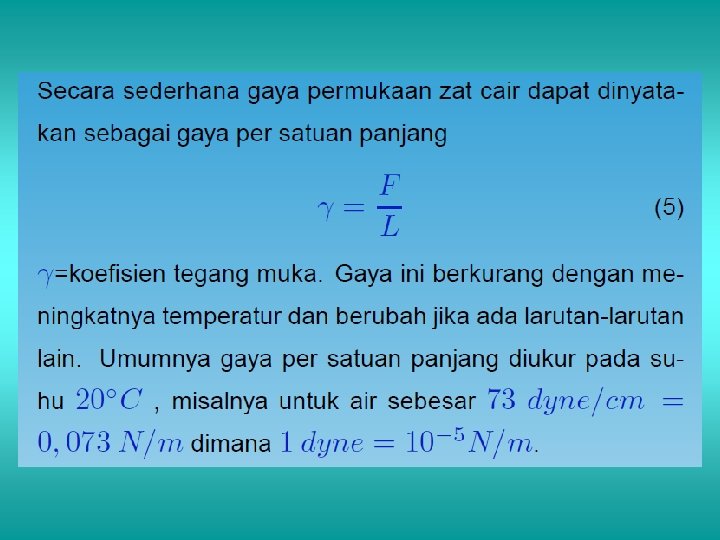 Secara sederhana gaya permukaan zat cair dapat dinyatakan sebagai gaya per satuan panjang

$\gamma = \frac{F}{L}$ (5)

$\gamma$=koefisien tegang muka. Gaya ini berkurang dengan meningkatnya temperatur dan berubah jika ada larutan-larutan lain. Umumnya gaya per satuan panjang diukur pada suhu $20°C$ , misalnya untuk air sebesar $73\ dyne/cm = 0,073\ N/m$ dimana $1\ dyne = 10^{-5} N/m$.